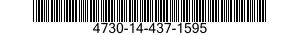 4730-14-437-1595